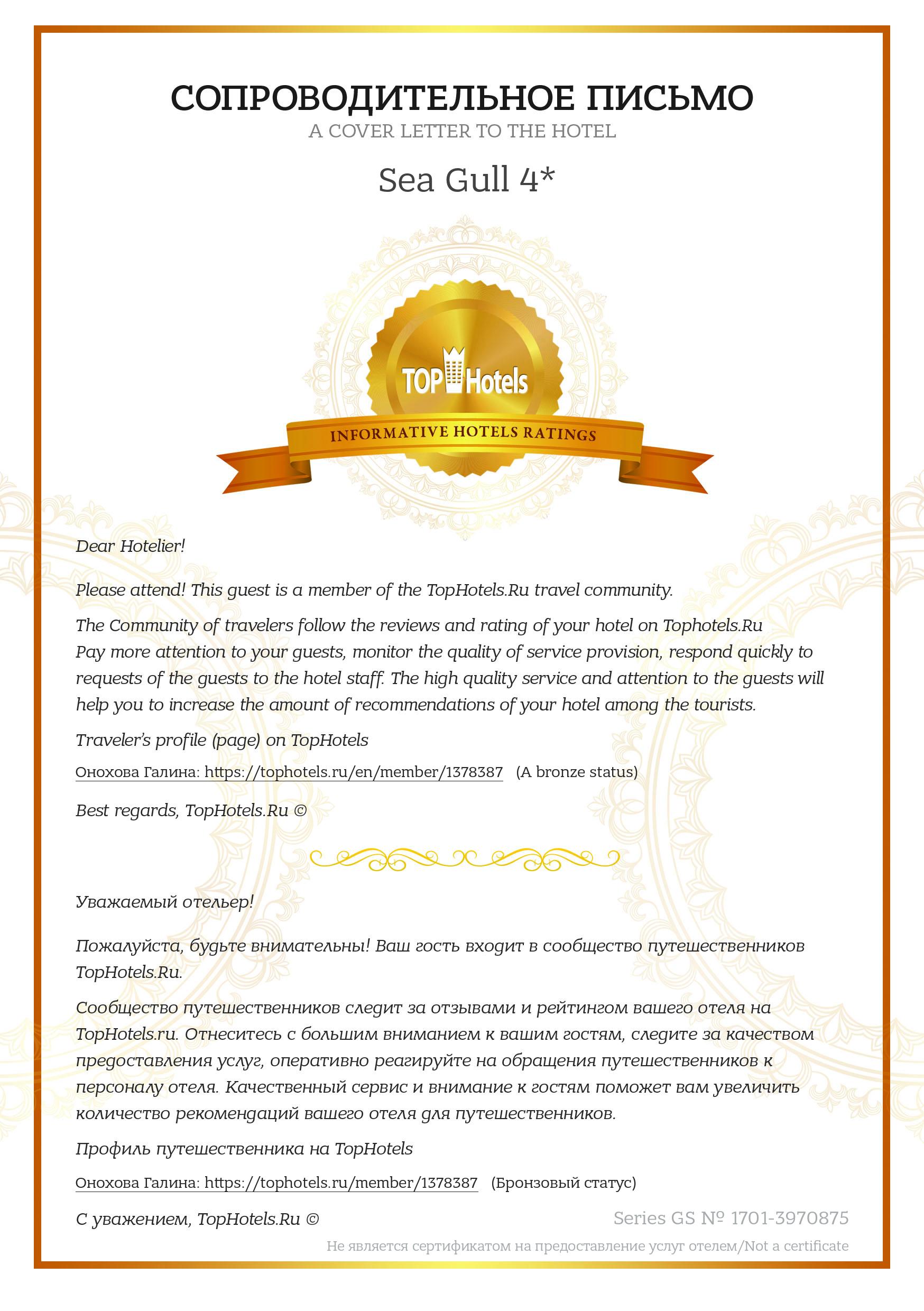 СОПРОВОДИТЕЛЬНОЕ ПИСЬМО
A COVER LETTER TO THE HOTEL

Sea Gull 4*

TOP Hotels
INFORMATIVE HOTELS RATINGS

Dear Hotelier!

Please attend! This guest is a member of the TopHotels.Ru travel community.

The Community of travelers follow the reviews and rating of your hotel on Tophotels.Ru
Pay more attention to your guests, monitor the quality of service provision, respond quickly to requests of the guests to the hotel staff. The high quality service and attention to the guests will help you to increase the amount of recommendations of your hotel among the tourists.

Traveler's profile (page) on TopHotels

Онохова Галина: https://tophotels.ru/en/member/1378387 (A bronze status)

Best regards, TopHotels.Ru ©

Уважаемый отельер!

Пожалуйста, будьте внимательны! Ваш гость входит в сообщество путешественников TopHotels.Ru.

Сообщество путешественников следит за отзывами и рейтингом вашего отеля на TopHotels.ru. Отнеситесь с большим вниманием к вашим гостям, следите за качеством предоставления услуг, оперативно реагируйте на обращения путешественников к персоналу отеля. Качественный сервис и внимание к гостям поможет вам увеличить количество рекомендаций вашего отеля для путешественников.

Профиль путешественника на TopHotels

Онохова Галина: https://tophotels.ru/member/1378387 (Бронзовый статус)

С уважением, TopHotels.Ru ©

Series GS № 1701-3970875

Не является сертификатом на предоставление услуг отелем/Not a certificate